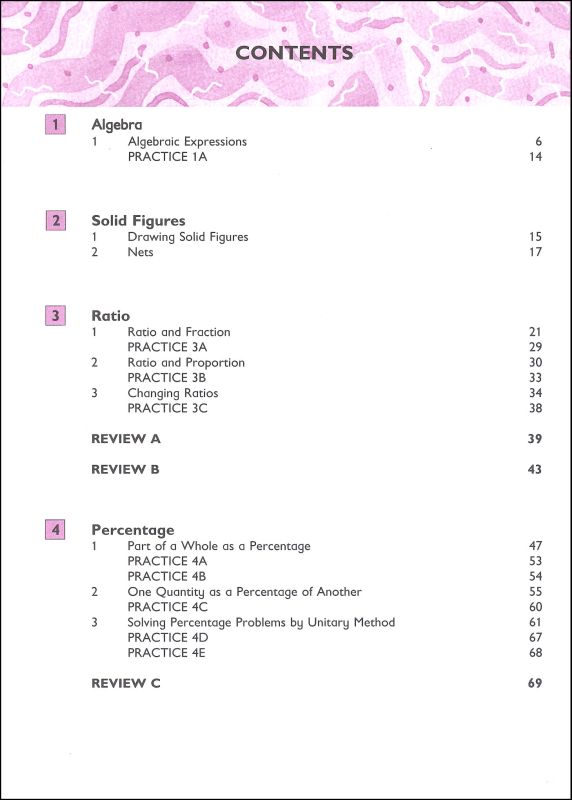 CONTENTS

1 Algebra
1 Algebraic Expressions 6
PRACTICE 1A 14

2 Solid Figures
1 Drawing Solid Figures 15
2 Nets 17

3 Ratio
1 Ratio and Fraction 21
PRACTICE 3A 29
2 Ratio and Proportion 30
PRACTICE 3B 33
3 Changing Ratios 34
PRACTICE 3C 38

REVIEW A 39

REVIEW B 43

4 Percentage
1 Part of a Whole as a Percentage 47
PRACTICE 4A 53
PRACTICE 4B 54
2 One Quantity as a Percentage of Another 55
PRACTICE 4C 60
3 Solving Percentage Problems by Unitary Method 61
PRACTICE 4D 67
PRACTICE 4E 68

REVIEW C 69